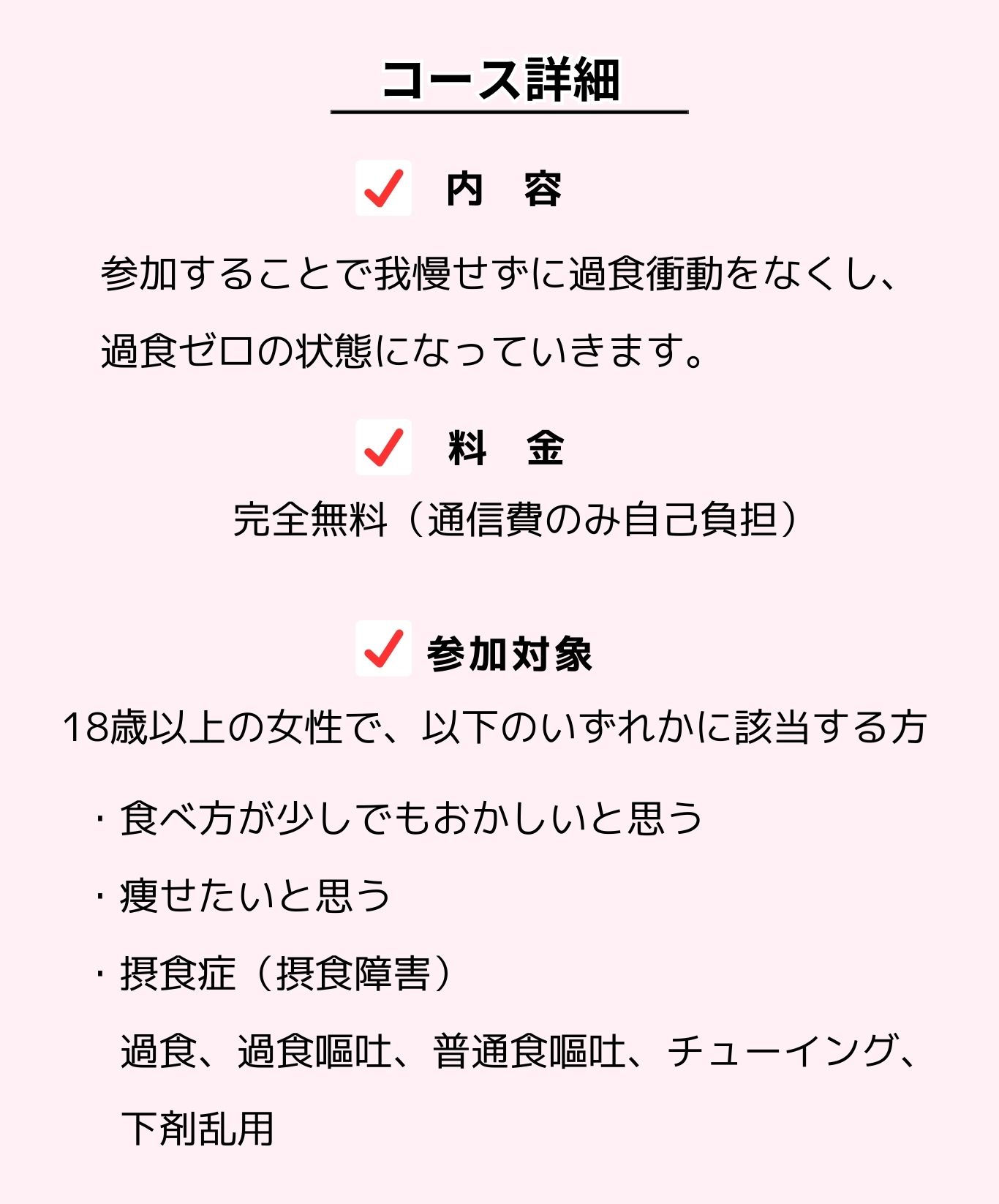 コース詳細

内　容

参加することで我慢せずに過食衝動をなくし、過食ゼロの状態になっていきます。

料　金

完全無料（通信費のみ自己負担）

参加対象

18歳以上の女性で、以下のいずれかに該当する方

・食べ方が少しでもおかしいと思う

・痩せたいと思う

・摂食症（摂食障害）
過食、過食嘔吐、普通食嘔吐、チューイング、下剤乱用